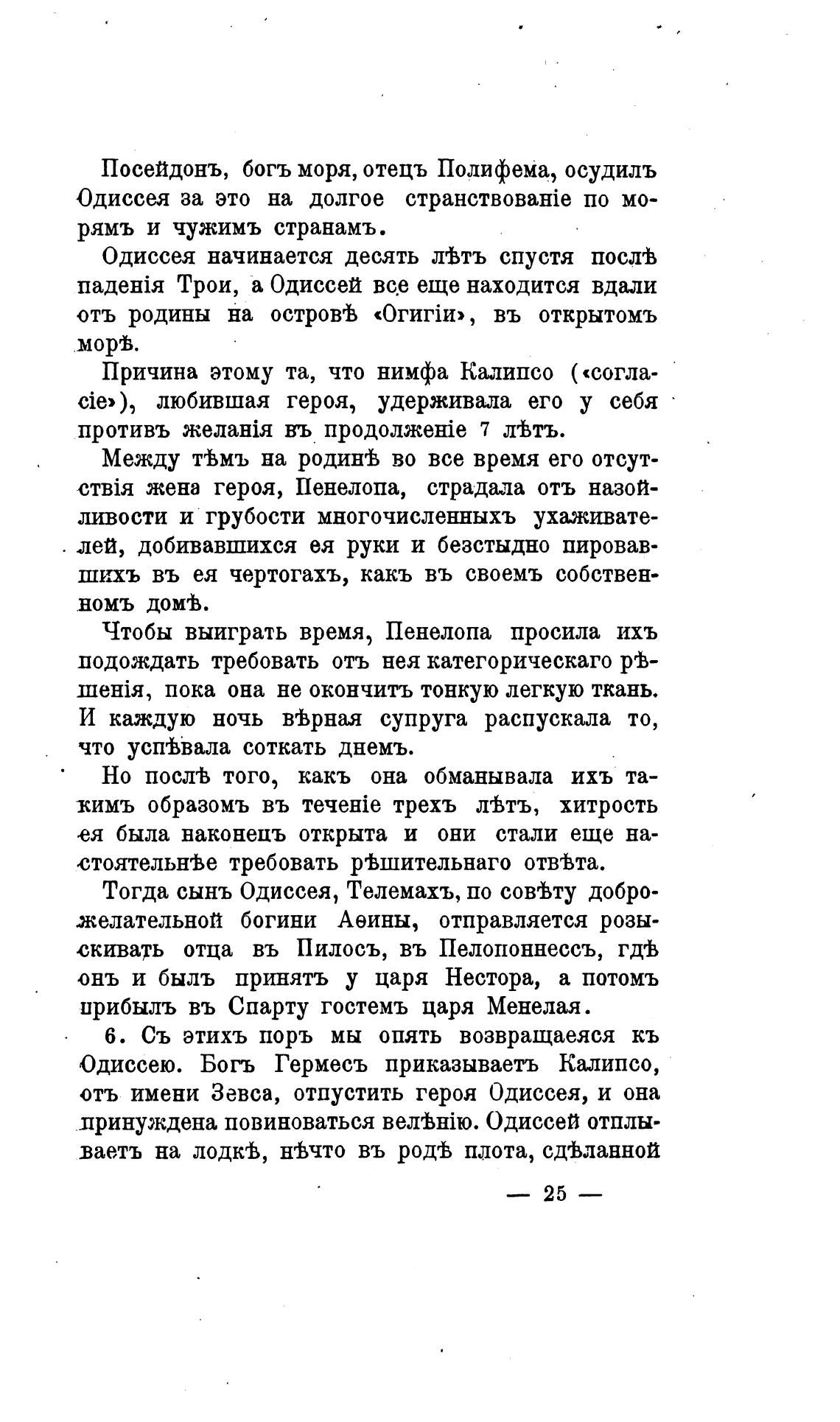 Посейдонъ, богъ моря, отецъ Полифема, осудилъ Одиссея за это на долгое странствованіе по морямъ и чужимъ странамъ.

Одиссея начинается десять лѣтъ спустя послѣ паденія Трои, а Одиссей все еще находится вдали отъ родины на островѣ «Огигіи», въ открытомъ морѣ.

Причина этому та, что нимфа Калипсо («согласіе»), любившая героя, удерживала его у себя противъ желанія въ продолженіе 7 лѣтъ.

Между тѣмъ на родинѣ во все время его отсутствія жена героя, Пенелопа, страдала отъ назойливости и грубости многочисленныхъ ухаживателей, добивавшихся ея руки и безстыдно пировавшихъ въ ея чертогахъ, какъ въ своемъ собственномъ домѣ.

Чтобы выиграть время, Пенелопа просила ихъ подождать требовать отъ нея категорическаго рѣшенія, пока она не окончитъ тонкую легкую ткань. И каждую ночь вѣрная супруга распускала то, что успѣвала соткать днемъ.

Но послѣ того, какъ она обманывала ихъ такимъ образомъ въ теченіе трехъ лѣтъ, хитрость ея была наконецъ открыта и они стали еще настоятельнѣе требовать рѣшительнаго отвѣта.

Тогда сынъ Одиссея, Телемахъ, по совѣту доброжелательной богини Аѳины, отправляется розыскивать отца въ Пилосъ, въ Пелопоннессъ, гдѣ онъ и былъ принятъ у царя Нестора, а потомъ прибылъ въ Спарту гостемъ царя Менелая.

6. Съ этихъ поръ мы опять возвращаеяся къ Одиссею. Богъ Гермесъ приказываетъ Калипсо, отъ имени Зевса, отпустить героя Одиссея, и она принуждена повиноваться велѣнію. Одиссей отплываетъ на лодкѣ, нѣчто въ родѣ плота, сдѣланной

— 25 —